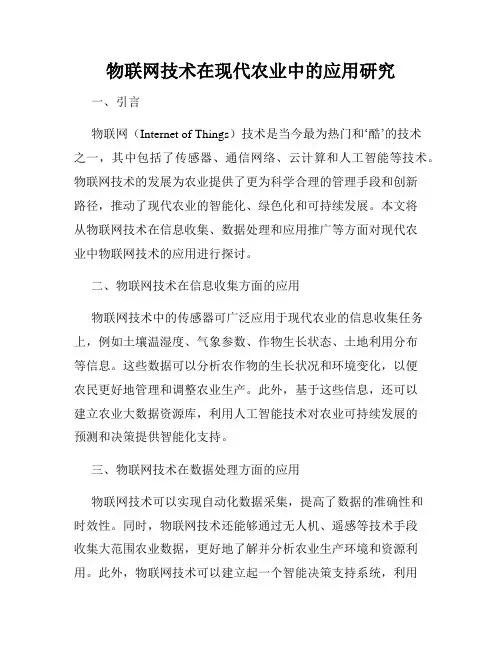 物联网技术在现代农业中的应用研究

一、引言

物联网（Internet of Things）技术是当今最为热门和‘酷’的技术之一，其中包括了传感器、通信网络、云计算和人工智能等技术。物联网技术的发展为农业提供了更为科学合理的管理手段和创新路径，推动了现代农业的智能化、绿色化和可持续发展。本文将从物联网技术在信息收集、数据处理和应用推广等方面对现代农业中物联网技术的应用进行探讨。

二、物联网技术在信息收集方面的应用

物联网技术中的传感器可广泛应用于现代农业的信息收集任务上，例如土壤温湿度、气象参数、作物生长状态、土地利用分布等信息。这些数据可以分析农作物的生长状况和环境变化，以便农民更好地管理和调整农业生产。此外，基于这些信息，还可以建立农业大数据资源库，利用人工智能技术对农业可持续发展的预测和决策提供智能化支持。

三、物联网技术在数据处理方面的应用

物联网技术可以实现自动化数据采集，提高了数据的准确性和时效性。同时，物联网技术还能够通过无人机、遥感等技术手段收集大范围农业数据，更好地了解并分析农业生产环境和资源利用。此外，物联网技术可以建立起一个智能决策支持系统，利用